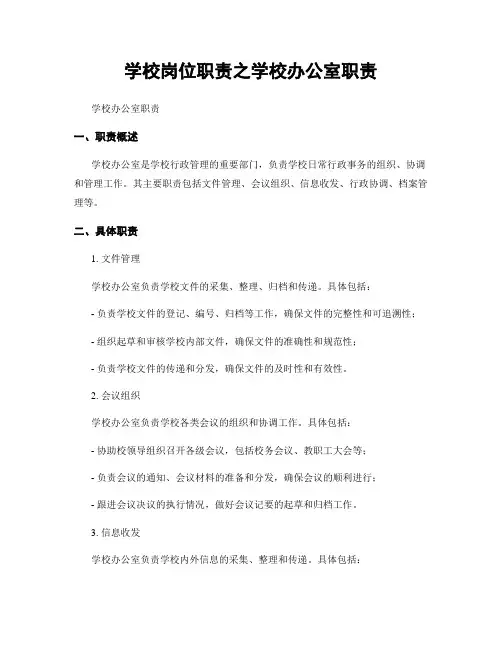 学校岗位职责之学校办公室职责

学校办公室职责

一、职责概述

学校办公室是学校行政管理的重要部门，负责学校日常行政事务的组织、协调和管理工作。其主要职责包括文件管理、会议组织、信息收发、行政协调、档案管理等。

二、具体职责

1. 文件管理

学校办公室负责学校文件的采集、整理、归档和传递。具体包括：

- 负责学校文件的登记、编号、归档等工作，确保文件的完整性和可追溯性；

- 组织起草和审核学校内部文件，确保文件的准确性和规范性；

- 负责学校文件的传递和分发，确保文件的及时性和有效性。

2. 会议组织

学校办公室负责学校各类会议的组织和协调工作。具体包括：

- 协助校领导组织召开各级会议，包括校务会议、教职工大会等；

- 负责会议的通知、会议材料的准备和分发，确保会议的顺利进行；

- 跟进会议决议的执行情况，做好会议记要的起草和归档工作。

3. 信息收发

学校办公室负责学校内外信息的采集、整理和传递。具体包括：